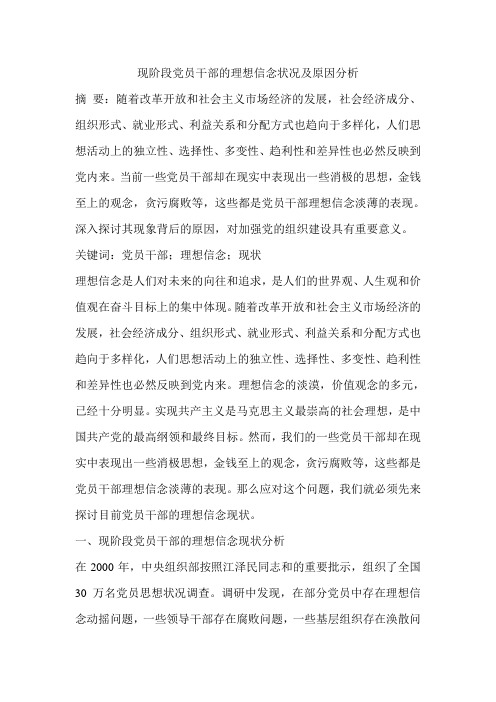 现阶段党员干部的理想信念状况及原因分析

摘 要：随着改革开放和社会主义市场经济的发展，社会经济成分、组织形式、就业形式、利益关系和分配方式也趋向于多样化，人们思想活动上的独立性、选择性、多变性、趋利性和差异性也必然反映到党内来。当前一些党员干部却在现实中表现出一些消极的思想，金钱至上的观念，贪污腐败等，这些都是党员干部理想信念淡薄的表现。深入探讨其现象背后的原因，对加强党的组织建设具有重要意义。

关键词：党员干部；理想信念；现状

理想信念是人们对未来的向往和追求，是人们的世界观、人生观和价值观在奋斗目标上的集中体现。随着改革开放和社会主义市场经济的发展，社会经济成分、组织形式、就业形式、利益关系和分配方式也趋向于多样化，人们思想活动上的独立性、选择性、多变性、趋利性和差异性也必然反映到党内来。理想信念的淡漠，价值观念的多元，已经十分明显。实现共产主义是马克思主义最崇高的社会理想，是中国共产党的最高纲领和最终目标。然而，我们的一些党员干部却在现实中表现出一些消极思想，金钱至上的观念，贪污腐败等，这些都是党员干部理想信念淡薄的表现。那么应对这个问题，我们就必须先来探讨目前党员干部的理想信念现状。

一、现阶段党员干部的理想信念现状分析

在 2000 年，中央组织部按照江泽民同志和的重要批示，组织了全国 30 万名党员思想状况调查。调研中发现，在部分党员中存在理想信念动摇问题，一些领导干部存在腐败问题，一些基层组织存在涣散问